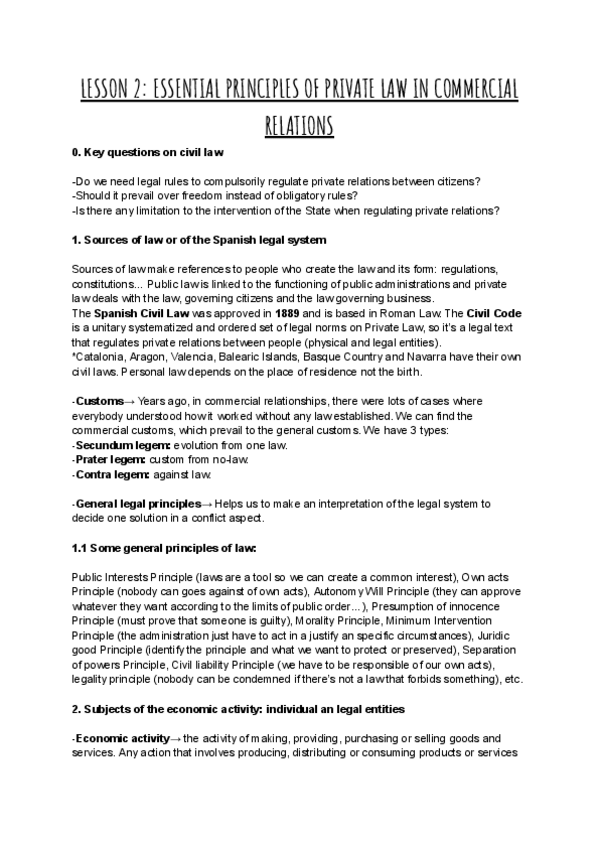 LESSON 2: ESSENTIAL PRINCIPLES OF PRIVATE LAW IN COMMERCIAL RELATIONS

0. Key questions on civil law

-Do we need legal rules to compulsorily regulate private relations between citizens?
-Should it prevail over freedom instead of obligatory rules?
-Is there any limitation to the intervention of the State when regulating private relations?

1. Sources of law or of the Spanish legal system

Sources of law make references to people who create the law and its form: regulations, constitutions... Public law is linked to the functioning of public administrations and private law deals with the law, governing citizens and the law governing business.
The Spanish Civil Law was approved in 1889 and is based in Roman Law. The Civil Code is a unitary systematized and ordered set of legal norms on Private Law, so it's a legal text that regulates private relations between people (physical and legal entities).
*Catalonia, Aragon, Valencia, Balearic Islands, Basque Country and Navarra have their own civil laws. Personal law depends on the place of residence not the birth.

-Customs→ Years ago, in commercial relationships, there were lots of cases where everybody understood how it worked without any law established. We can find the commercial customs, which prevail to the general customs. We have 3 types:
-Secundum legem: evolution from one law.
-Prater legem: custom from no-law.
-Contra legem: against law.

-General legal principles→ Helps us to make an interpretation of the legal system to decide one solution in a conflict aspect.

1.1 Some general principles of law:

Public Interests Principle (laws are a tool so we can create a common interest), Own acts Principle (nobody can goes against of own acts), Autonomy Will Principle (they can approve whatever they want according to the limits of public order...), Presumption of innocence Principle (must prove that someone is guilty), Morality Principle, Minimum Intervention Principle (the administration just have to act in a justify an specific circumstances), Juridic good Principle (identify the principle and what we want to protect or preserved), Separation of powers Principle, Civil liability Principle (we have to be responsible of our own acts), legality principle (nobody can be condemned if there's not a law that forbids something), etc.

2. Subjects of the economic activity: individual an legal entities

-Economic activity→ the activity of making, providing, purchasing or selling goods and services. Any action that involves producing, distributing or consuming products or services